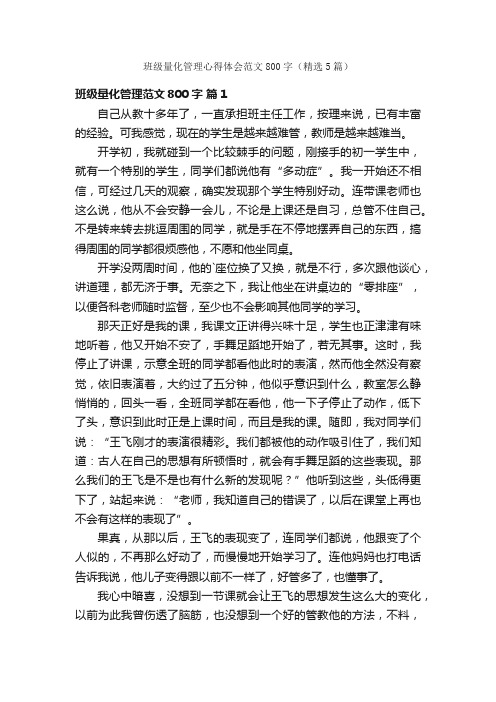 班级量化管理心得体会范文800字（精选5篇）

班级量化管理范文800字 篇1

自己从教十多年了，一直承担班主任工作，按理来说，已有丰富的经验。可我感觉，现在的学生是越来越难管，教师是越来越难当。

开学初，我就碰到一个比较棘手的问题，刚接手的初一学生中，就有一个特别的学生，同学们都说他有“多动症”。我一开始还不相信，可经过几天的观察，确实发现那个学生特别好动。连带课老师也这么说，他从不会安静一会儿，不论是上课还是自习，总管不住自己。不是转来转去挑逗周围的同学，就是手在不停地摆弄自己的东西，搞得周围的同学都很烦感他，不愿和他坐同桌。

开学没两周时间，他的`座位换了又换，就是不行，多次跟他谈心，讲道理，都无济于事。无奈之下，我让他坐在讲桌边的“零排座”，以便各科老师随时监督，至少也不会影响其他同学的学习。

那天正好是我的课，我课文正讲得兴味十足，学生也正津津有味地听着，他又开始不安了，手舞足蹈地开始了，若无其事。这时，我停止了讲课，示意全班的同学都看他此时的表演，然而他全然没有察觉，依旧表演着，大约过了五分钟，他似乎意识到什么，教室怎么静悄悄的，回头一看，全班同学都在看他，他一下子停止了动作，低下了头，意识到此时正是上课时间，而且是我的课。随即，我对同学们说：“王飞刚才的表演很精彩。我们都被他的动作吸引住了，我们知道：古人在自己的思想有所顿悟时，就会有手舞足蹈的这些表现。那么我们的王飞是不是也有什么新的发现呢？”他听到这些，头低得更下了，站起来说：“老师，我知道自己的错误了，以后在课堂上再也不会有这样的表现了”。

果真，从那以后，王飞的表现变了，连同学们都说，他跟变了个人似的，不再那么好动了，而慢慢地开始学习了。连他妈妈也打电话告诉我说，他儿子变得跟以前不一样了，好管多了，也懂事了。

我心中暗喜，没想到一节课就会让王飞的思想发生这么大的变化，以前为此我曾伤透了脑筋，也没想到一个好的管教他的方法，不料，